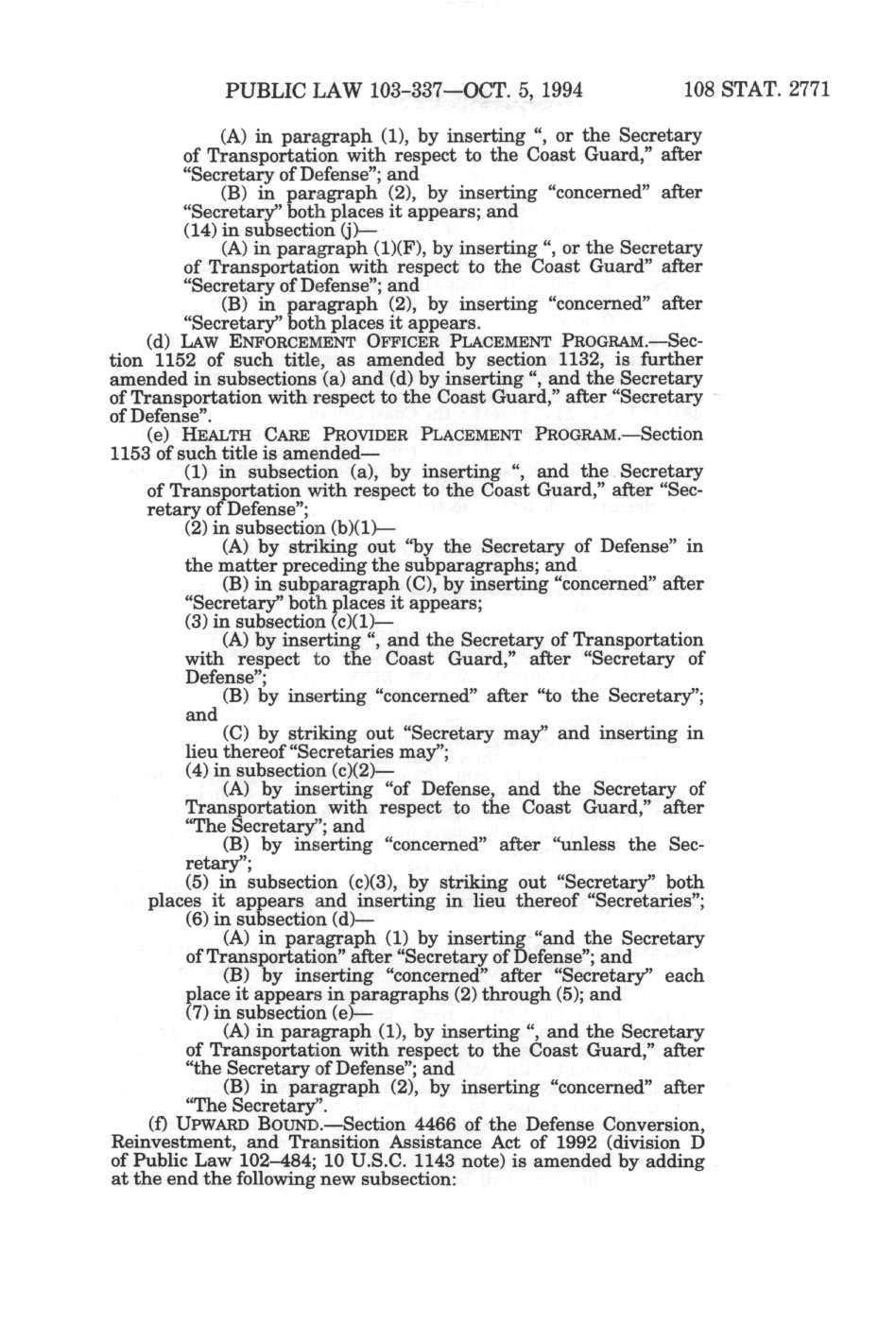 PUBLIC LAW 103-337—OCT. 5, 1994 108 STAT. 2771

(A) in paragraph (1), by inserting ", or the Secretary of Transportation with respect to the Coast Guard," after "Secretary of Defense"; and

(B) in paragraph (2), by inserting "concerned" after "Secretary" both places it appears; and

(14) in subsection (j)—

(A) in paragraph (1)(F), by inserting ", or the Secretary of Transportation with respect to the Coast Guard" after "Secretary of Defense"; and

(B) in paragraph (2), by inserting "concerned" after "Secretary" both places it appears.

(d) LAW ENFORCEMENT OFFICER PLACEMENT PROGRAM.—Section 1152 of such title, as amended by section 1132, is further amended in subsections (a) and (d) by inserting ", and the Secretary of Transportation with respect to the Coast Guard," after "Secretary of Defense".

(e) HEALTH CARE PROVIDER PLACEMENT PROGRAM.—Section 1153 of such title is amended—

(1) in subsection (a), by inserting ", and the Secretary of Transportation with respect to the Coast Guard," after "Secretary of Defense";

(2) in subsection (b)(1)—

(A) by striking out "by the Secretary of Defense" in the matter preceding the subparagraphs; and

(B) in subparagraph (C), by inserting "concerned" after "Secretary" both places it appears;

(3) in subsection (c)(1)—

(A) by inserting ", and the Secretary of Transportation with respect to the Coast Guard," after "Secretary of Defense";

(B) by inserting "concerned" after "to the Secretary"; and

(C) by striking out "Secretary may" and inserting in lieu thereof "Secretaries may";

(4) in subsection (c)(2)—

(A) by inserting "of Defense, and the Secretary of Transportation with respect to the Coast Guard," after "The Secretary"; and

(B) by inserting "concerned" after "unless the Secretary";

(5) in subsection (c)(3), by striking out "Secretary" both places it appears and inserting in lieu thereof "Secretaries";

(6) in subsection (d)—

(A) in paragraph (1) by inserting "and the Secretary of Transportation" after "Secretary of Defense"; and

(B) by inserting "concerned" after "Secretary" each place it appears in paragraphs (2) through (5); and

(7) in subsection (e)—

(A) in paragraph (1), by inserting ", and the Secretary of Transportation with respect to the Coast Guard," after "the Secretary of Defense"; and

(B) in paragraph (2), by inserting "concerned" after "The Secretary".

(f) UPWARD BOUND.—Section 4466 of the Defense Conversion, Reinvestment, and Transition Assistance Act of 1992 (division D of Public Law 102–484; 10 U.S.C. 1143 note) is amended by adding at the end the following new subsection: